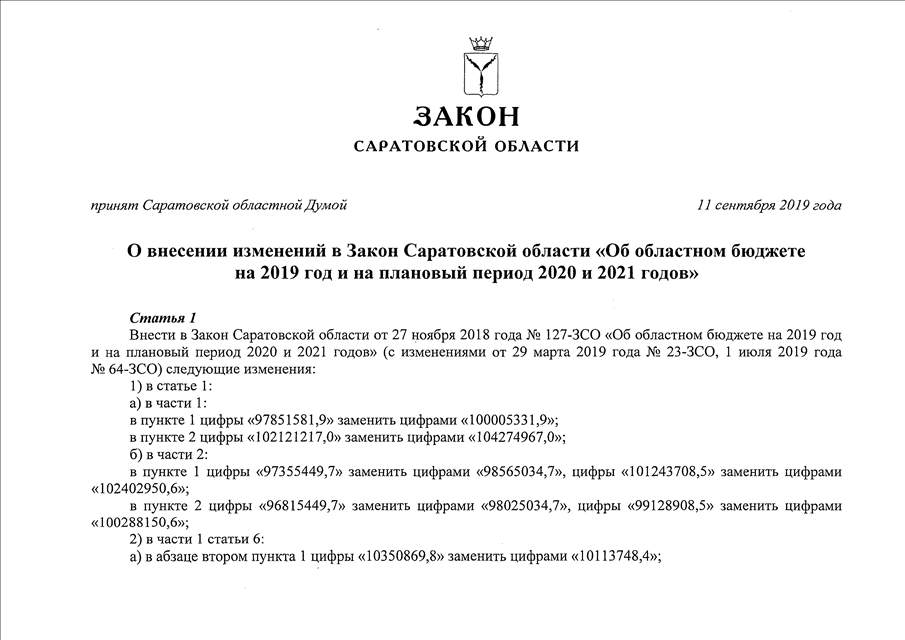 ЗАКОН
САРАТОВСКОЙ ОБЛАСТИ

принят Саратовской областной Думой

11 сентября 2019 года

О внесении изменений в Закон Саратовской области «Об областном бюджете на 2019 год и на плановый период 2020 и 2021 годов»

Статья 1
Внести в Закон Саратовской области от 27 ноября 2018 года № 127-ЗСО «Об областном бюджете на 2019 год и на плановый период 2020 и 2021 годов» (с изменениями от 29 марта 2019 года № 23-ЗСО, 1 июля 2019 года № 64-ЗСО) следующие изменения:
1) в статье 1:
а) в части 1:
в пункте 1 цифры «97851581,9» заменить цифрами «100005331,9»;
в пункте 2 цифры «102121217,0» заменить цифрами «104274967,0»;
б) в части 2:
в пункте 1 цифры «97355449,7» заменить цифрами «98565034,7», цифры «101243708,5» заменить цифрами «102402950,6»;
в пункте 2 цифры «96815449,7» заменить цифрами «98025034,7», цифры «99128908,5» заменить цифрами «100288150,6»;
2) в части 1 статьи 6:
а) в абзаце втором пункта 1 цифры «10350869,8» заменить цифрами «10113748,4»;